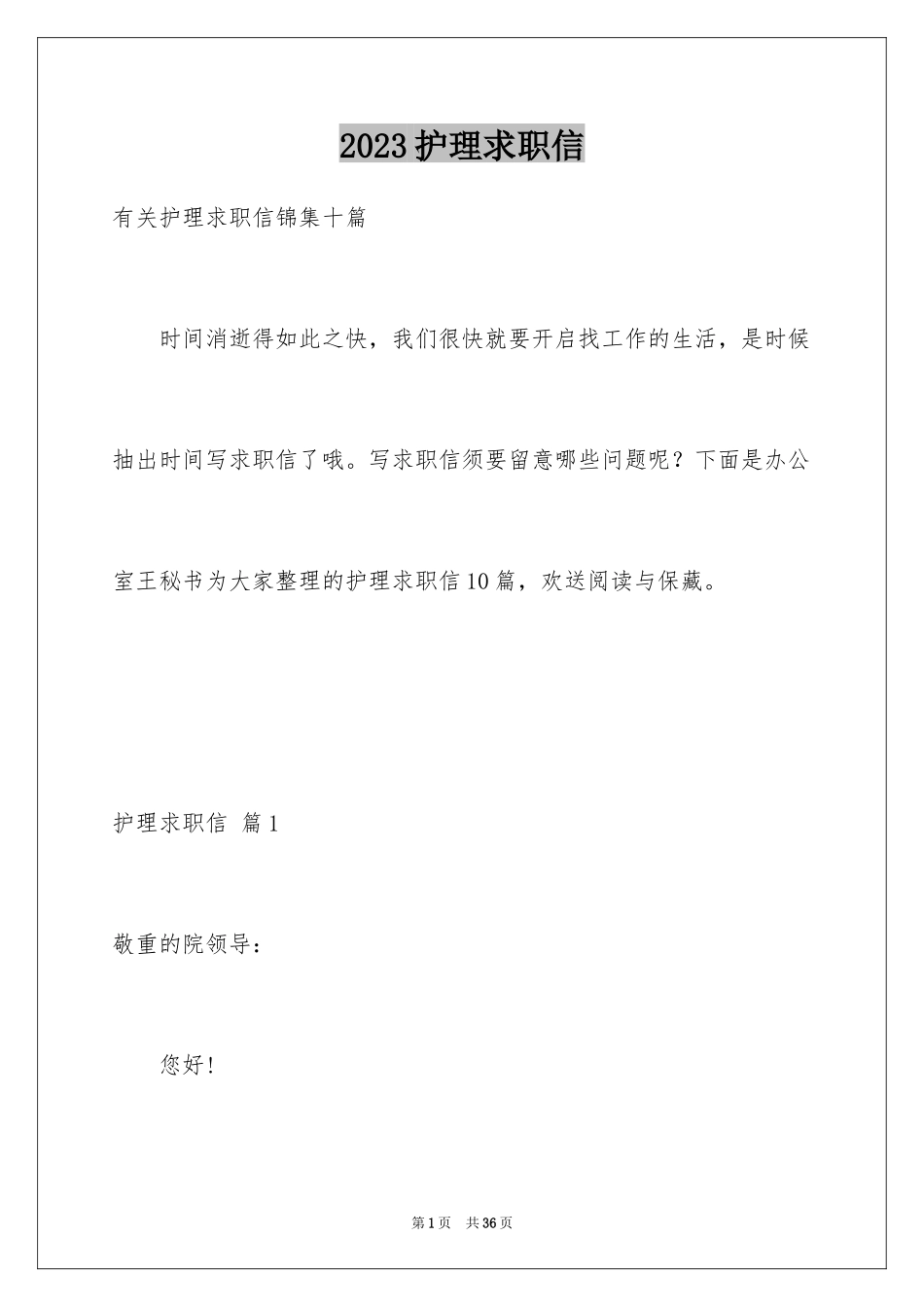 2023护理求职信

有关护理求职信锦集十篇

时间消逝得如此之快，我们很快就要开启找工作的生活，是时候抽出时间写求职信了哦。写求职信须要留意哪些问题呢？下面是办公室王秘书为大家整理的护理求职信10篇，欢送阅读与保藏。

护理求职信 篇1

敬重的院领导：

您好！

第1页 共36页